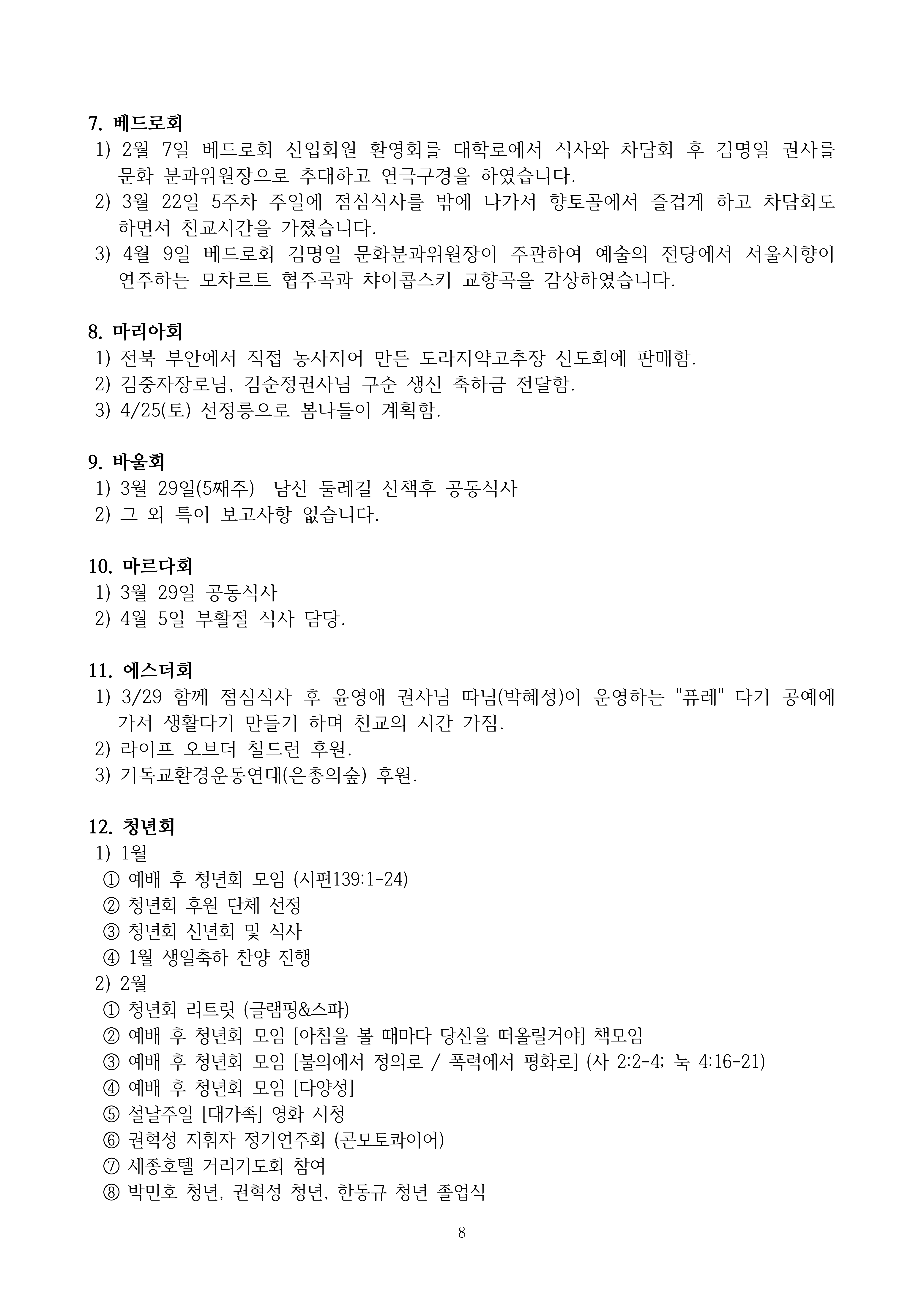 7. 베드로회
1) 2월 7일 베드로회 신입회원 환영회를 대학로에서 식사와 차담회 후 김명일 권사를 문화 분과위원장으로 추대하고 연극구경을 하였습니다.
2) 3월 22일 5주차 주일에 점심식사를 밖에 나가서 향토골에서 즐겁게 하고 차담회도 하면서 친교시간을 가졌습니다.
3) 4월 9일 베드로회 김명일 문화분과위원장이 주관하여 예술의 전당에서 서울시향이 연주하는 모차르트 협주곡과 챠이콥스키 교향곡을 감상하였습니다.

8. 마리아회
1) 전북 부안에서 직접 농사지어 만든 도라지약고추장 신도회에 판매함.
2) 김중자장로님, 김순정권사님 구순 생신 축하금 전달함.
3) 4/25(토) 선정릉으로 봄나들이 계획함.

9. 바울회
1) 3월 29일(5째주) 남산 둘레길 산책후 공동식사
2) 그 외 특이 보고사항 없습니다.

10. 마르다회
1) 3월 29일 공동식사
2) 4월 5일 부활절 식사 담당.

11. 에스더회
1) 3/29 함께 점심식사 후 윤영애 권사님 따님(박혜성)이 운영하는 "퓨레" 다기 공예에 가서 생활다기 만들기 하며 친교의 시간 가짐.
2) 라이프 오브더 칠드런 후원.
3) 기독교환경운동연대(은총의숲) 후원.

12. 청년회
1) 1월
① 예배 후 청년회 모임 (시편139:1-24)
② 청년회 후원 단체 선정
③ 청년회 신년회 및 식사
④ 1월 생일축하 찬양 진행
2) 2월
① 청년회 리트릿 (글램핑&스파)
② 예배 후 청년회 모임 [아침을 볼 때마다 당신을 떠올릴거야] 책모임
③ 예배 후 청년회 모임 [불의에서 정의로 / 폭력에서 평화로] (사 2:2-4; 눅 4:16-21)
④ 예배 후 청년회 모임 [다양성]
⑤ 설날주일 [대가족] 영화 시청
⑥ 권혁성 지휘자 정기연주회 (콘모토콰이어)
⑦ 세종호텔 거리기도회 참여
⑧ 박민호 청년, 권혁성 청년, 한동규 청년 졸업식

8